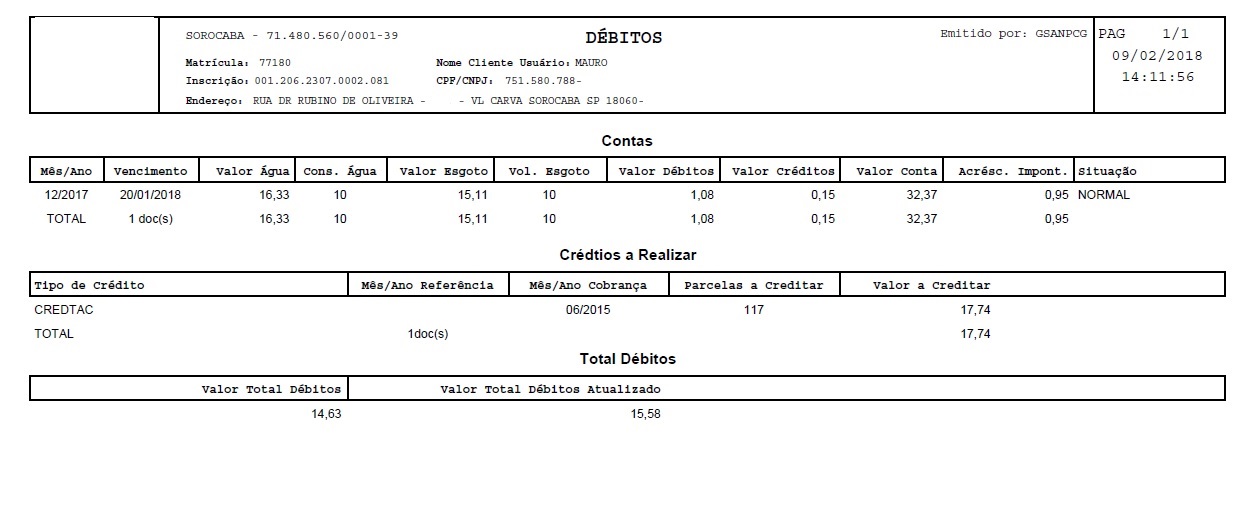 SOROCABA - 71.480.560/0001-39

DÉBITOS

Emitido por: GSANPCG

PAG 1/1
09/02/2018
14:11:56

Matrícula: 77180
Nome Cliente Usuário: MAURO
Inscrição: 001.206.2307.0002.081
CPF/CNPJ: 751.580.788-
Endereço: RUA DR RUBINO DE OLIVEIRA - - VL CARVA SOROCABA SP 18060-

Contas

| Mês/Ano | Vencimento | Valor Água | Cons. Água | Valor Esgoto | Vol. Esgoto | Valor Débitos | Valor Créditos | Valor Conta | Acrésc. Impont. | Situação |
|---|---|---|---|---|---|---|---|---|---|---|
| 12/2017 | 20/01/2018 | 16,33 | 10 | 15,11 | 10 | 1,08 | 0,15 | 32,37 | 0,95 | NORMAL |
| TOTAL | 1 doc(s) | 16,33 | 10 | 15,11 | 10 | 1,08 | 0,15 | 32,37 | 0,95 | |

Crédtios a Realizar

| Tipo de Crédito | Mês/Ano Referência | Mês/Ano Cobrança | Parcelas a Creditar | Valor a Creditar |
|---|---|---|---|---|
| CREDTAC | | 06/2015 | 117 | 17,74 |
| TOTAL | 1doc(s) | | | 17,74 |

Total Débitos

| Valor Total Débitos | Valor Total Débitos Atualizado |
|---|---|
| 14,63 | 15,58 |